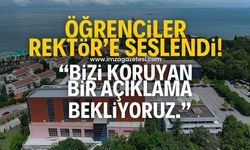 ÖĞRENCİLER REKTÖR'E SESLENDİ!

www.imzagazetesi.com

"BİZİ KORUYAN BİR AÇIKLAMA BEKLİYORUZ."